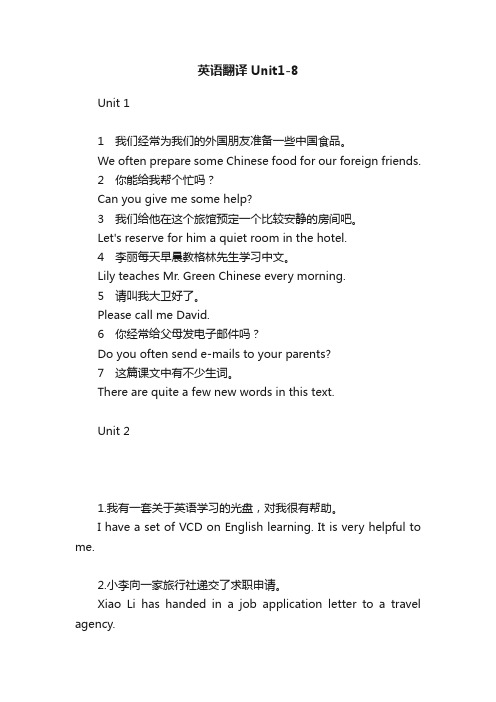 英语翻译 Unit1-8

Unit 1

1　我们经常为我们的外国朋友准备一些中国食品。
We often prepare some Chinese food for our foreign friends.
2　你能给我帮个忙吗？
Can you give me some help?
3　我们给他在这个旅馆预定一个比较安静的房间吧。
Let's reserve for him a quiet room in the hotel.
4　李丽每天早晨教格林先生学习中文。
Lily teaches Mr. Green Chinese every morning.
5　请叫我大卫好了。
Please call me David.
6　你经常给父母发电子邮件吗？
Do you often send e-mails to your parents?
7　这篇课文中有不少生词。
There are quite a few new words in this text.

Unit 2

1.我有一套关于英语学习的光盘，对我很有帮助。
I have a set of VCD on English learning. It is very helpful to me.

2.小李向一家旅行社递交了求职申请。
Xiao Li has handed in a job application letter to a travel agency.